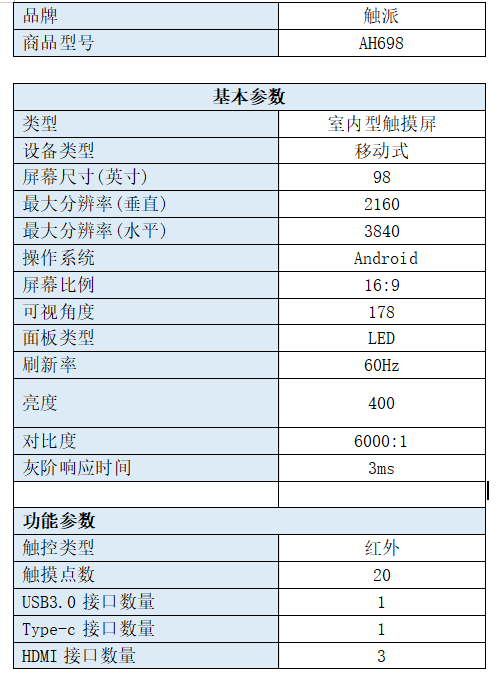 | 品牌 | 触派 |
|---|---|
| 商品型号 | AH698 |

| 基本参数 | |
|---|---|
| 类型 | 室内型触摸屏 |
| 设备类型 | 移动式 |
| 屏幕尺寸(英寸) | 98 |
| 最大分辨率(垂直) | 2160 |
| 最大分辨率(水平) | 3840 |
| 操作系统 | Android |
| 屏幕比例 | 16:9 |
| 可视角度 | 178 |
| 面板类型 | LED |
| 刷新率 | 60Hz |
| 亮度 | 400 |
| 对比度 | 6000:1 |
| 灰阶响应时间 | 3ms |
| | |
| 功能参数 | |
| 触控类型 | 红外 |
| 触摸点数 | 20 |
| USB3.0 接口数量 | 1 |
| Type-c 接口数量 | 1 |
| HDMI 接口数量 | 3 |